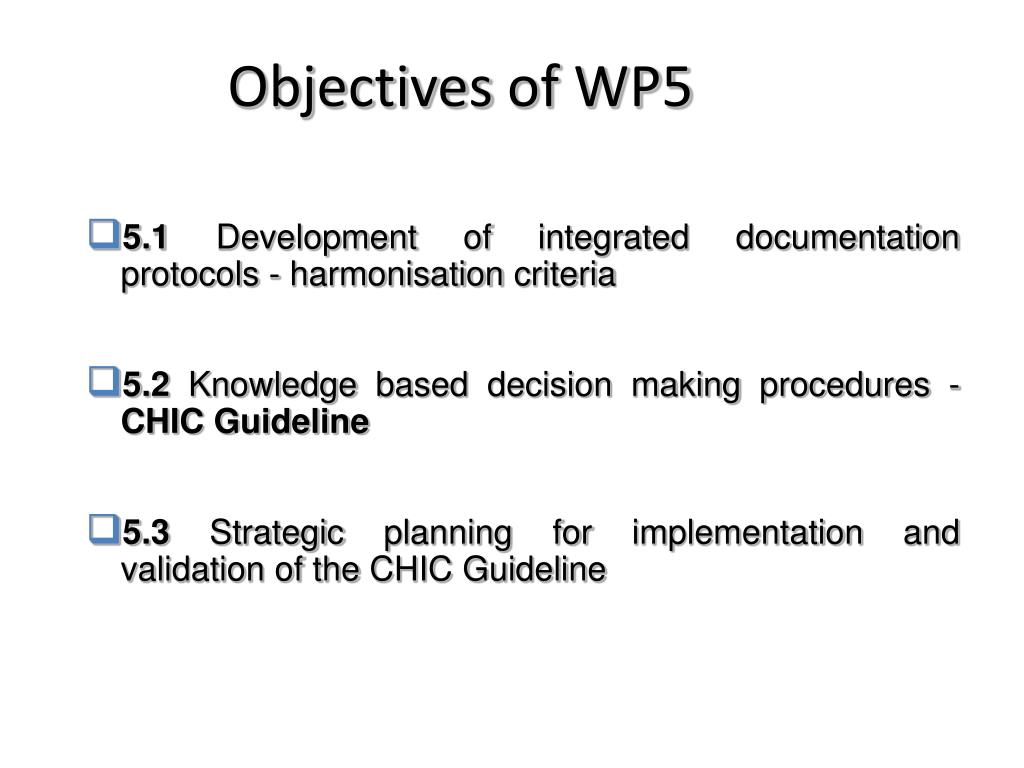 Objectives of WP5

5.1 Development of integrated documentation protocols - harmonisation criteria

5.2 Knowledge based decision making procedures - CHIC Guideline

5.3 Strategic planning for implementation and validation of the CHIC Guideline